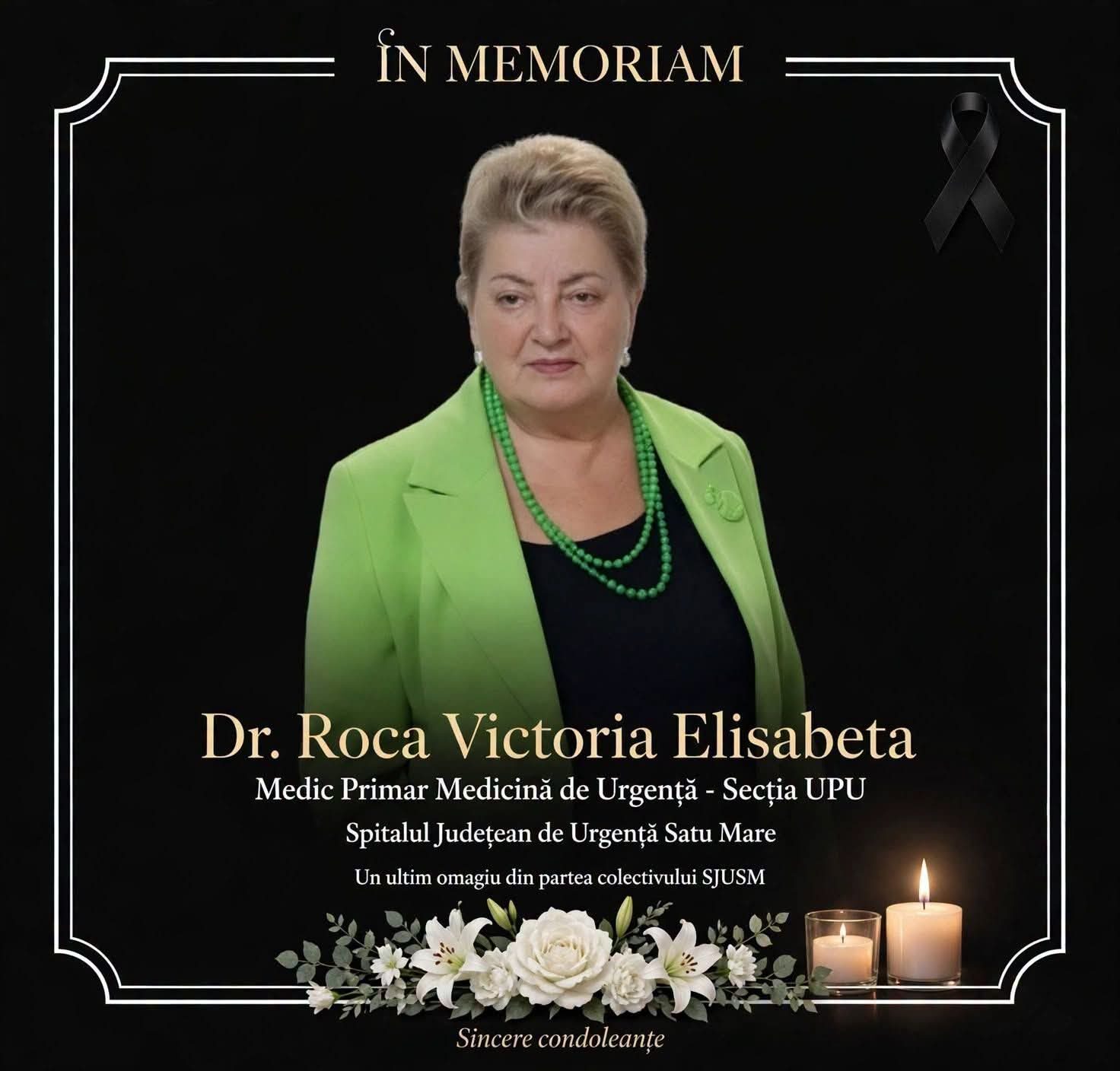 ÎN MEMORIAM

Dr. Roca Victoria Elisabeta

Medic Primar Medicină de Urgență - Secția UPU

Spitalul Județean de Urgență Satu Mare

Un ultim omagiu din partea colectivului SJUSM

Sincere condoleanțe